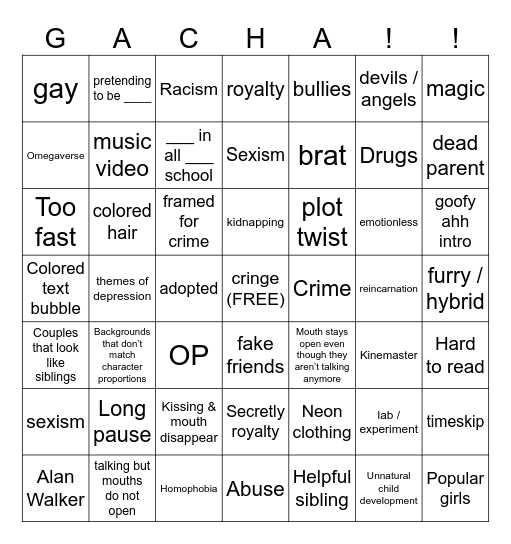 | G | A | C | H | A | ! | ! |
|---|---|---|---|---|---|---|
| gay | pretending to be ____ | Racism | royalty | bullies | devils / angels | magic |
| Omegaverse | music video | ___ in all ___ school | Sexism | brat | Drugs | dead parent |
| Too fast | colored hair | framed for crime | kidnapping | plot twist | emotionless | goofy ahh intro |
| Colored text bubble | themes of depression | adopted | cringe (FREE) | Crime | reincarnation | furry / hybrid |
| Couples that look like siblings | Backgrounds that don't match character proportions | OP | fake friends | Mouth stays open even though they aren't talking anymore | Kinemaster | Hard to read |
| sexism | Long pause | Kissing & mouth disappear | Secretly royalty | Neon clothing | lab / experiment | timeskip |
| Alan Walker | talking but mouths do not open | Homophobia | Abuse | Helpful sibling | Unnatural child development | Popular girls |